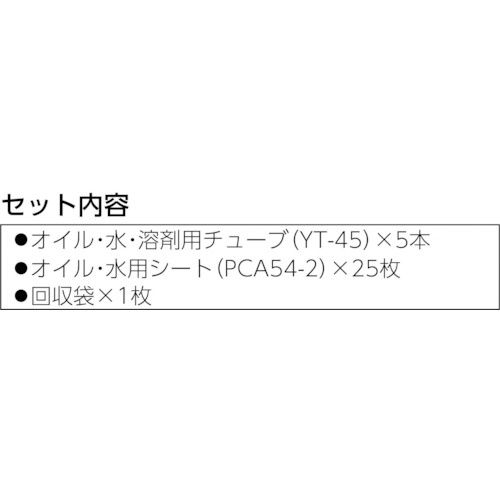 セット内容

●オイル・水・溶剤用チューブ(YT-45)×5本
●オイル・水用シート(PCA54-2)×25枚
●回収袋×1枚